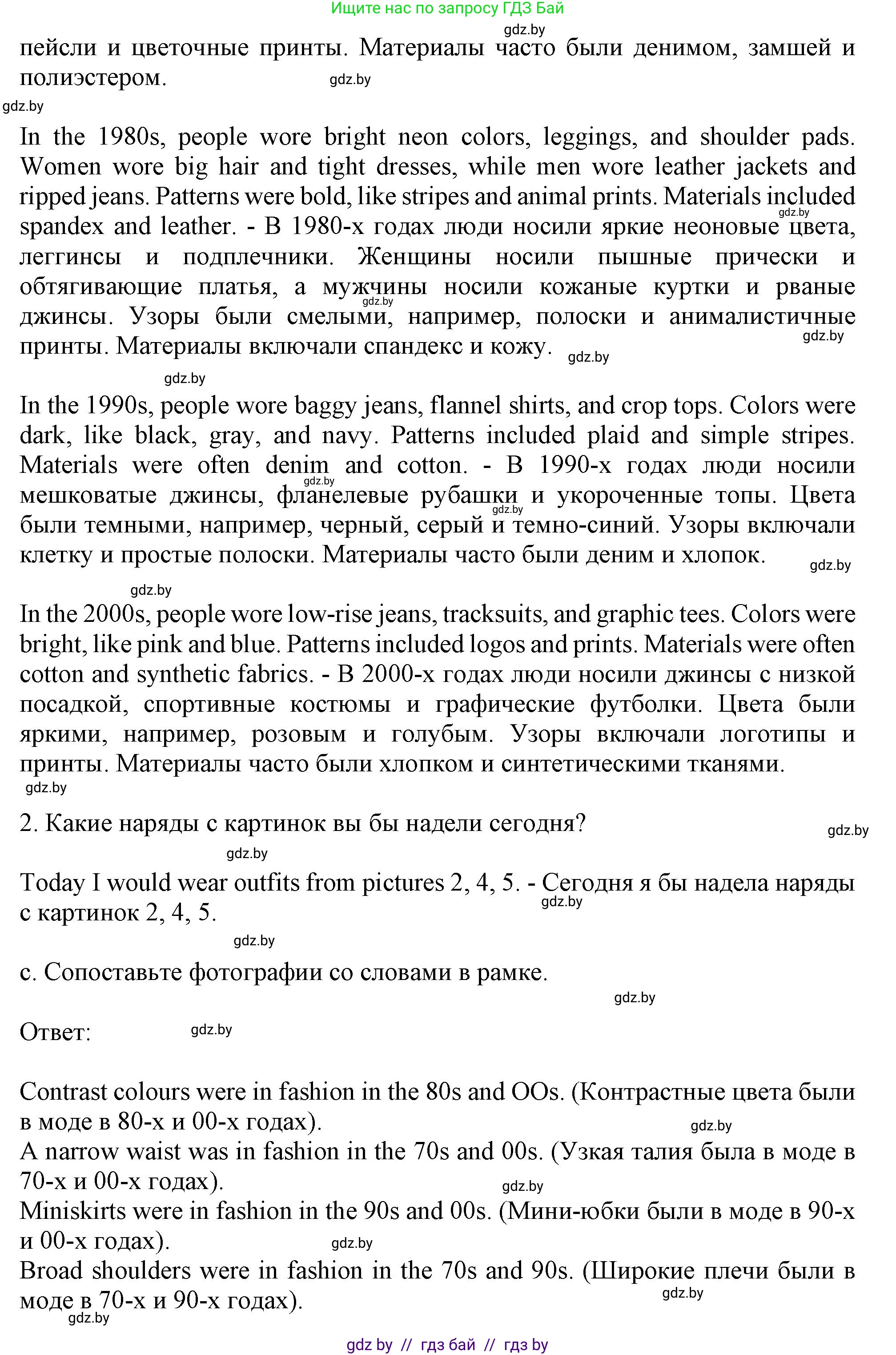 Ищите нас по запросу ГДЗ Бай

gdz.by

пейсли и цветочные принты. Материалы часто были денимом, замшей и полиэстером.

gdz.by

gdz.by

In the 1980s, people wore bright neon colors, leggings, and shoulder pads. Women wore big hair and tight dresses, while men wore leather jackets and ripped jeans. Patterns were bold, like stripes and animal prints. Materials included spandex and leather. - В 1980-х годах люди носили яркие неоновые цвета, леггинсы и подплечники. Женщины носили пышные прически и обтягивающие платья, а мужчины носили кожаные куртки и рваные джинсы. Узоры были смелыми, например, полоски и анималистичные принты. Материалы включали спандекс и кожу.

gdz.by

gdz.by

gdz.by

gdz.by

gdz.by

In the 1990s, people wore baggy jeans, flannel shirts, and crop tops. Colors were dark, like black, gray, and navy. Patterns included plaid and simple stripes. Materials were often denim and cotton. - В 1990-х годах люди носили мешковатые джинсы, фланелевые рубашки и укороченные топы. Цвета были темными, например, черный, серый и темно-синий. Узоры включали клетку и простые полоски. Материалы часто были деним и хлопок.

gdz.by

gdz.by

gdz.by

gdz.by

In the 2000s, people wore low-rise jeans, tracksuits, and graphic tees. Colors were bright, like pink and blue. Patterns included logos and prints. Materials were often cotton and synthetic fabrics. - В 2000-х годах люди носили джинсы с низкой посадкой, спортивные костюмы и графические футболки. Цвета были яркими, например, розовым и голубым. Узоры включали логотипы и принты. Материалы часто были хлопком и синтетическими тканями.

gdz.by

2. Какие наряды с картинок вы бы надели сегодня?

gdz.by

gdz.by

Today I would wear outfits from pictures 2, 4, 5. - Сегодня я бы надела наряды с картинок 2, 4, 5.

gdz.by

gdz.by

c. Сопоставьте фотографии со словами в рамке.

gdz.by

Ответ:

gdz.by

Contrast colours were in fashion in the 80s and OOs. (Контрастные цвета были в моде в 80-х и 00-х годах).

gdz.by

A narrow waist was in fashion in the 70s and 00s. (Узкая талия была в моде в 70-х и 00-х годах).

gdz.by

Miniskirts were in fashion in the 90s and 00s. (Мини-юбки были в моде в 90-х и 00-х годах).

gdz.by

Broad shoulders were in fashion in the 70s and 90s. (Широкие плечи были в моде в 70-х и 90-х годах).

gdz.by

gdz.by

gdz by // гдз бай // гдз by